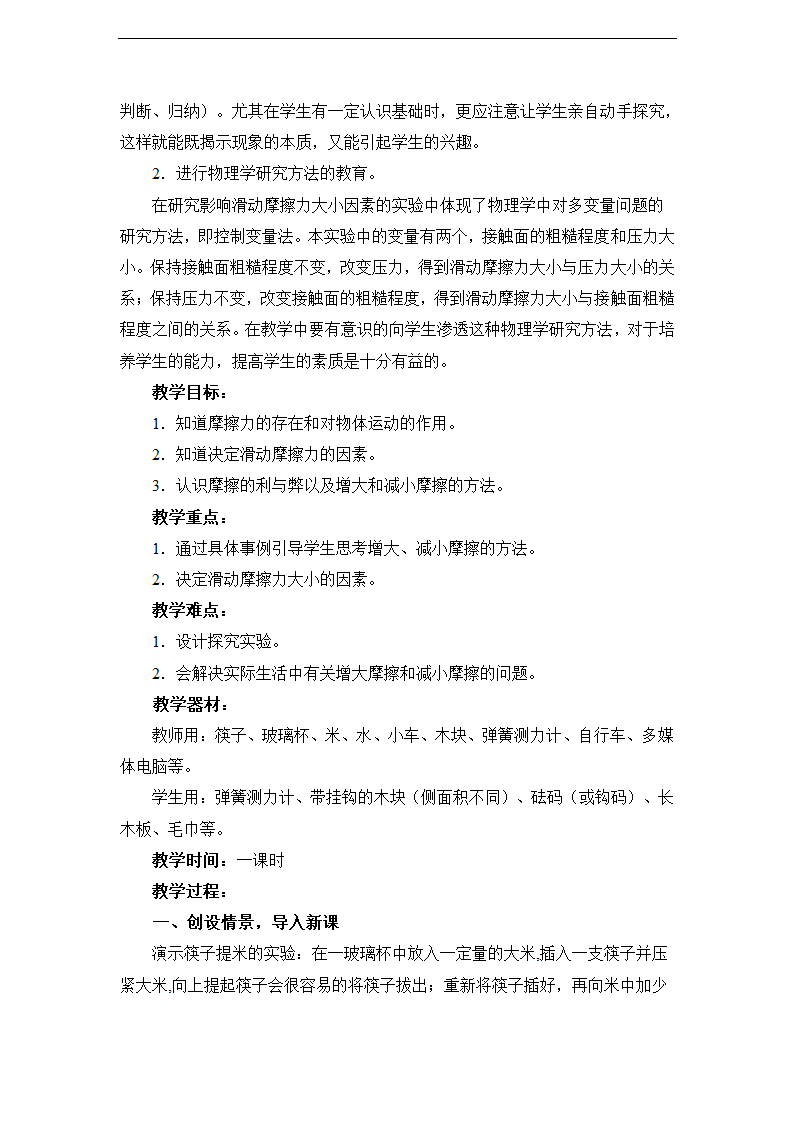 判断、归纳）。尤其在学生有一定认识基础时，更应注意让学生亲自动手探究，这样就能既揭示现象的本质，又能引起学生的兴趣。

2．进行物理学研究方法的教育。

在研究影响滑动摩擦力大小因素的实验中体现了物理学中对多变量问题的研究方法，即控制变量法。本实验中的变量有两个，接触面的粗糙程度和压力大小。保持接触面粗糙程度不变，改变压力，得到滑动摩擦力大小与压力大小的关系；保持压力不变，改变接触面的粗糙程度，得到滑动摩擦力大小与接触面粗糙程度之间的关系。在教学中要有意识的向学生渗透这种物理学研究方法，对于培养学生的能力，提高学生的素质是十分有益的。

教学目标：

1．知道摩擦力的存在和对物体运动的作用。

2．知道决定滑动摩擦力的因素。

3．认识摩擦的利与弊以及增大和减小摩擦的方法。

教学重点：

1．通过具体事例引导学生思考增大、减小摩擦的方法。

2．决定滑动摩擦力大小的因素。

教学难点：

1．设计探究实验。

2．会解决实际生活中有关增大摩擦和减小摩擦的问题。

教学器材：

教师用：筷子、玻璃杯、米、水、小车、木块、弹簧测力计、自行车、多媒体电脑等。

学生用：弹簧测力计、带挂钩的木块（侧面积不同）、砝码（或钩码）、长木板、毛巾等。

教学时间：一课时

教学过程：

一、创设情景，导入新课

演示筷子提米的实验：在一玻璃杯中放入一定量的大米,插入一支筷子并压紧大米,向上提起筷子会很容易的将筷子拔出；重新将筷子插好，再向米中加少